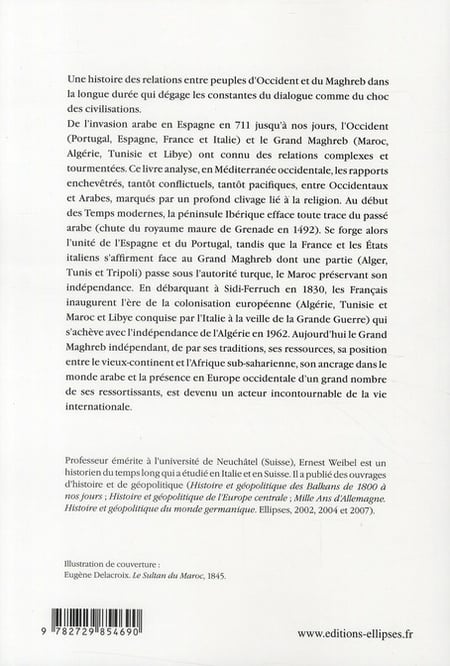 Une histoire des relations entre peuples d'Occident et du Maghreb dans la longue durée qui dégage les constantes du dialogue comme du choc des civilisations.
De l'invasion arabe en Espagne en 711 jusqu'à nos jours, l'Occident (Portugal, Espagne, France et Italie) et le Grand Maghreb (Maroc, Algérie, Tunisie et Libye) ont connu des relations complexes et tourmentées. Ce livre analyse, en Méditerranée occidentale, les rapports enchevêtrés, tantôt conflictuels, tantôt pacifiques, entre Occidentaux et Arabes, marqués par un profond clivage lié à la religion. Au début des Temps modernes, la péninsule Ibérique efface toute trace du passé arabe (chute du royaume maure de Grenade en 1492). Se forge alors l'unité de l'Espagne et du Portugal, tandis que la France et les États italiens s'affirment face au Grand Maghreb dont une partie (Alger, Tunis et Tripoli) passe sous l'autorité turque, le Maroc préservant son indépendance. En débarquant à Sidi-Ferruch en 1830, les Français inaugurent l'ère de la colonisation européenne (Algérie, Tunisie et Maroc et Libye conquise par l'Italie à la veille de la Grande Guerre) qui s'achève avec l'indépendance de l'Algérie en 1962. Aujourd'hui le Grand Maghreb indépendant, de par ses traditions, ses ressources, sa position entre le vieux-continent et l'Afrique sub-saharienne, son ancrage dans le monde arabe et la présence en Europe occidentale d'un grand nombre de ses ressortissants, est devenu un acteur incontournable de la vie internationale.

Professeur émérite à l'université de Neuchâtel (Suisse), Ernest Weibel est un historien du temps long qui a étudié en Italie et en Suisse. Il a publié des ouvrages d'histoire et de géopolitique (Histoire et géopolitique des Balkans de 1800 à nos jours ; Histoire et géopolitique de l'Europe centrale ; Mille Ans d'Allemagne. Histoire et géopolitique du monde germanique. Ellipses, 2002, 2004 et 2007).

Illustration de couverture :
Eugène Delacroix. Le Sultan du Maroc, 1845.

9 782729 854690

www.editions-ellipses.fr